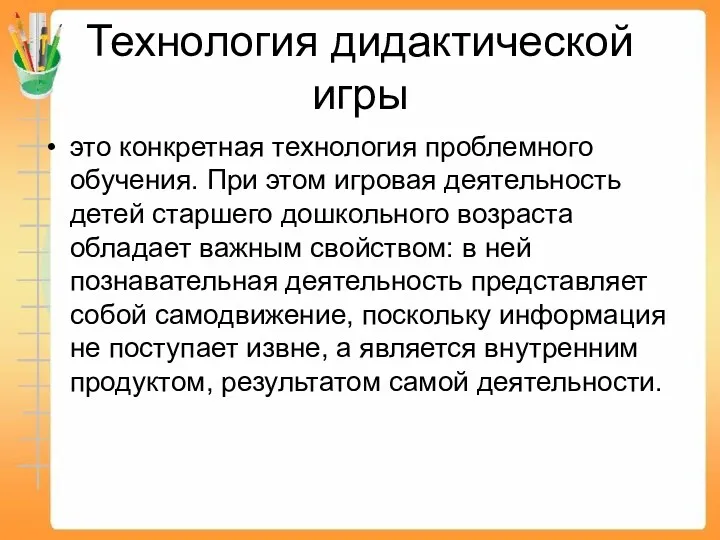 Технология дидактической игры

• это конкретная технология проблемного обучения. При этом игровая деятельность детей старшего дошкольного возраста обладает важным свойством: в ней познавательная деятельность представляет собой самодвижение, поскольку информация не поступает извне, а является внутренним продуктом, результатом самой деятельности.